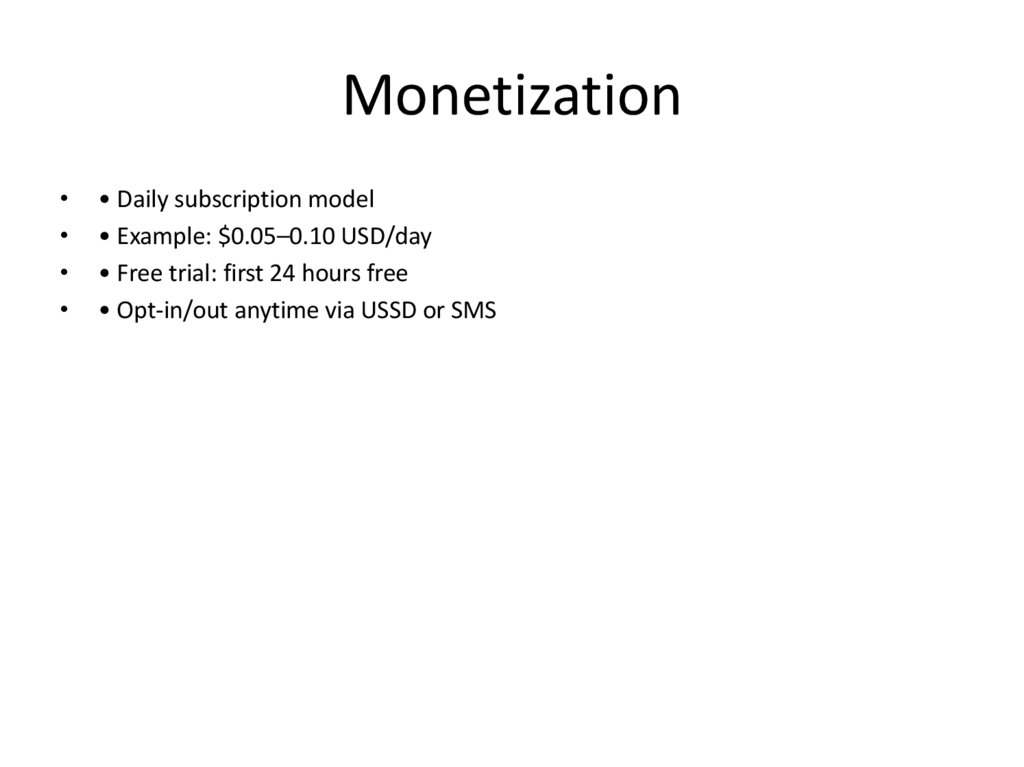 Monetization

• • Daily subscription model
• • Example: $0.05–0.10 USD/day
• • Free trial: first 24 hours free
• • Opt-in/out anytime via USSD or SMS